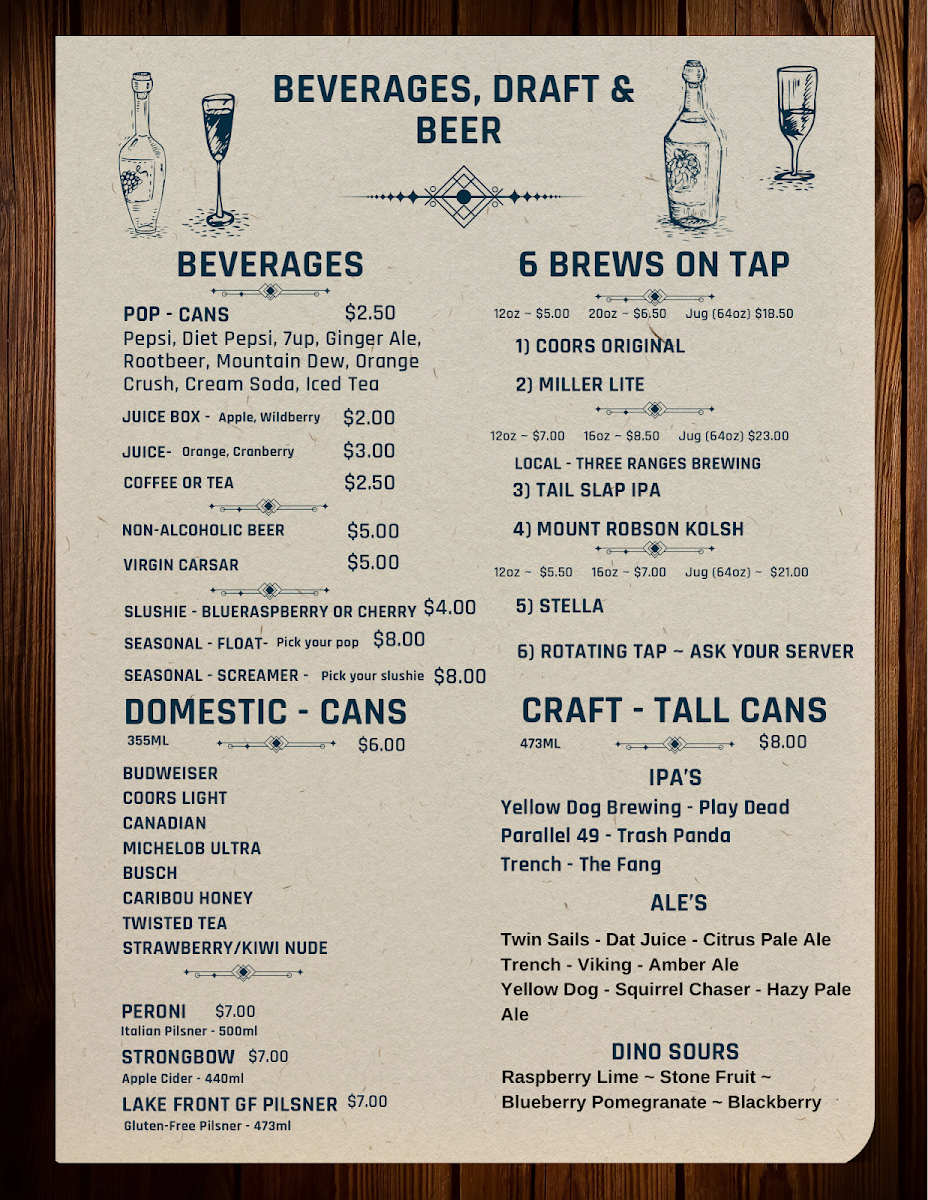 BEVERAGES, DRAFT & BEER

BEVERAGES

POP - CANS $2.50
Pepsi, Diet Pepsi, 7up, Ginger Ale, Rootbeer, Mountain Dew, Orange Crush, Cream Soda, Iced Tea

JUICE BOX - Apple, Wildberry $2.00

JUICE- Orange, Cranberry $3.00

COFFEE OR TEA $2.50

NON-ALCOHOLIC BEER $5.00

VIRGIN CARSAR $5.00

SLUSHIE - BLUERASPBERRY OR CHERRY $4.00

SEASONAL - FLOAT- Pick your pop $8.00

SEASONAL - SCREAMER - Pick your slushie $8.00

DOMESTIC - CANS
355ML $6.00

BUDWEISER
COORS LIGHT
CANADIAN
MICHELOB ULTRA
BUSCH
CARIBOU HONEY
TWISTED TEA
STRAWBERRY/KIWI NUDE

PERONI $7.00
Italian Pilsner - 500ml

STRONGBOW $7.00
Apple Cider - 440ml

LAKE FRONT GF PILSNER $7.00
Gluten-Free Pilsner - 473ml

6 BREWS ON TAP

12oz ~ $5.00 20oz ~ $6.50 Jug (64oz) $18.50

1) COORS ORIGINAL

2) MILLER LITE

12oz ~ $7.00 16oz ~ $8.50 Jug (64oz) $23.00

LOCAL - THREE RANGES BREWING
3) TAIL SLAP IPA

4) MOUNT ROBSON KOLSH

12oz ~ $5.50 16oz ~ $7.00 Jug (64oz) ~ $21.00

5) STELLA

6) ROTATING TAP ~ ASK YOUR SERVER

CRAFT - TALL CANS
473ML $8.00

IPA'S
Yellow Dog Brewing - Play Dead
Parallel 49 - Trash Panda
Trench - The Fang

ALE'S
Twin Sails - Dat Juice - Citrus Pale Ale
Trench - Viking - Amber Ale
Yellow Dog - Squirrel Chaser - Hazy Pale Ale

DINO SOURS
Raspberry Lime ~ Stone Fruit ~ Blueberry Pomegranate ~ Blackberry